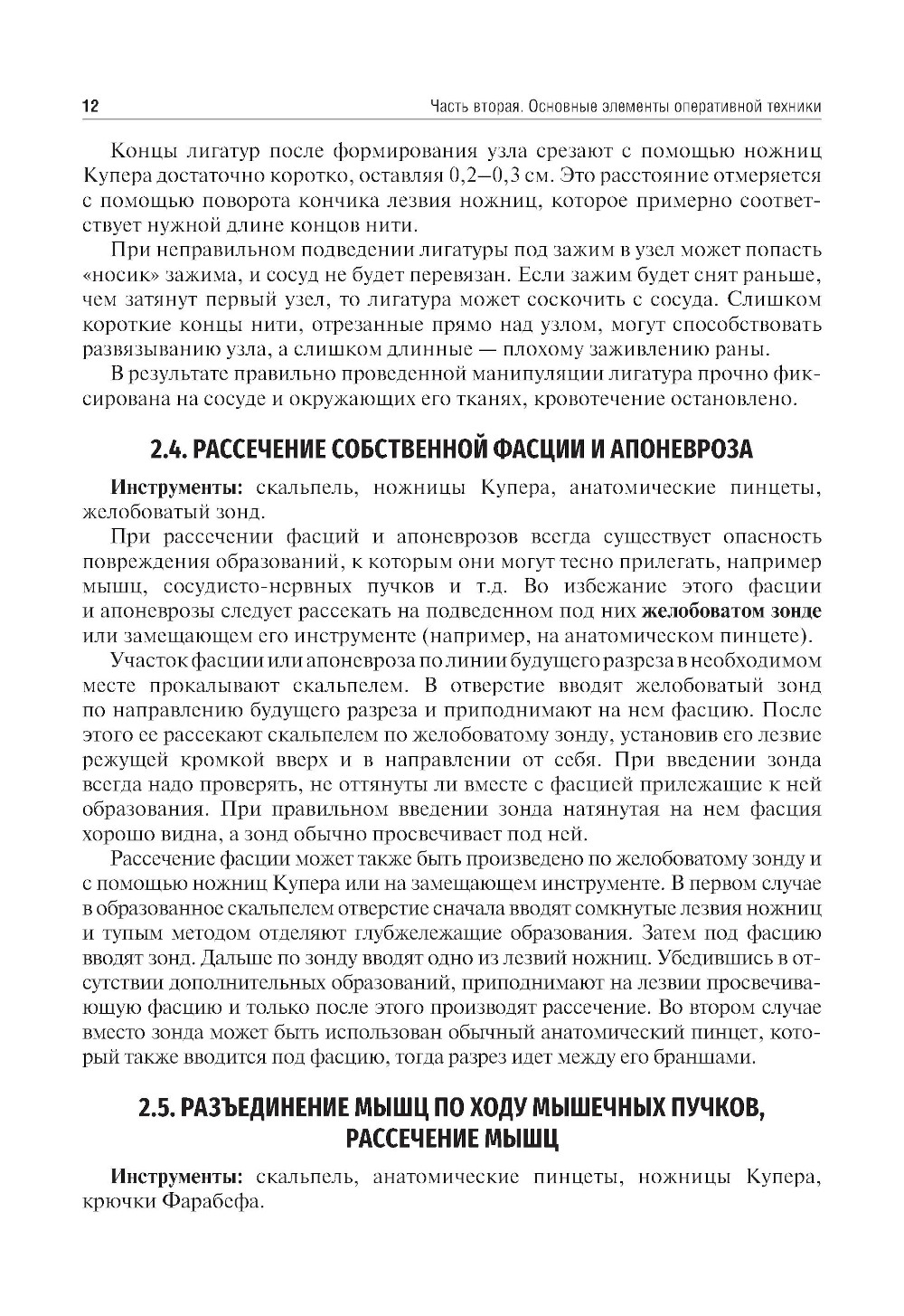 12

Часть вторая. Основные элементы оперативной техники

Концы лигатур после формирования узла срезают с помощью ножниц Купера достаточно коротко, оставляя 0,2–0,3 см. Это расстояние отмеряется с помощью поворота кончика лезвия ножниц, которое примерно соответствует нужной длине концов нити.

При неправильном подведении лигатуры под зажим в узел может попасть «носик» зажима, и сосуд не будет перевязан. Если зажим будет снят раньше, чем затянут первый узел, то лигатура может соскочить с сосуда. Слишком короткие концы нити, отрезанные прямо над узлом, могут способствовать развязыванию узла, а слишком длинные — плохому заживлению раны.

В результате правильно проведенной манипуляции лигатура прочно фиксирована на сосуде и окружающих его тканях, кровотечение остановлено.

2.4. РАССЕЧЕНИЕ СОБСТВЕННОЙ ФАСЦИИ И АПОНЕВРОЗА

Инструменты: скальпель, ножницы Купера, анатомические пинцеты, желобоватый зонд.

При рассечении фасций и апоневрозов всегда существует опасность повреждения образований, к которым они могут тесно прилегать, например мышц, сосудисто-нервных пучков и т.д. Во избежание этого фасции и апоневрозы следует рассекать на подведенном под них желобоватом зонде или замещающем его инструменте (например, на анатомическом пинцете).

Участок фасции или апоневроза по линии будущего разреза в необходимом месте прокалывают скальпелем. В отверстие вводят желобоватый зонд по направлению будущего разреза и приподнимают на нем фасцию. После этого ее рассекают скальпелем по желобоватому зонду, установив его лезвие режущей кромкой вверх и в направлении от себя. При введении зонда всегда надо проверять, не оттянуты ли вместе с фасцией прилежащие к ней образования. При правильном введении зонда натянутая на нем фасция хорошо видна, а зонд обычно просвечивает под ней.

Рассечение фасции может также быть произведено по желобоватому зонду и с помощью ножниц Купера или на замещающем инструменте. В первом случае в образованное скальпелем отверстие сначала вводят сомкнутые лезвия ножниц и тупым методом отделяют глубжележащие образования. Затем под фасцию вводят зонд. Дальше по зонду вводят одно из лезвий ножниц. Убедившись в отсутствии дополнительных образований, приподнимают на лезвии просвечивающую фасцию и только после этого производят рассечение. Во втором случае вместо зонда может быть использован обычный анатомический пинцет, который также вводится под фасцию, тогда разрез идет между его браншами.

2.5. РАЗЪЕДИНЕНИЕ МЫШЦ ПО ХОДУ МЫШЕЧНЫХ ПУЧКОВ, РАССЕЧЕНИЕ МЫШЦ

Инструменты: скальпель, анатомические пинцеты, ножницы Купера, крючки Фарабефа.